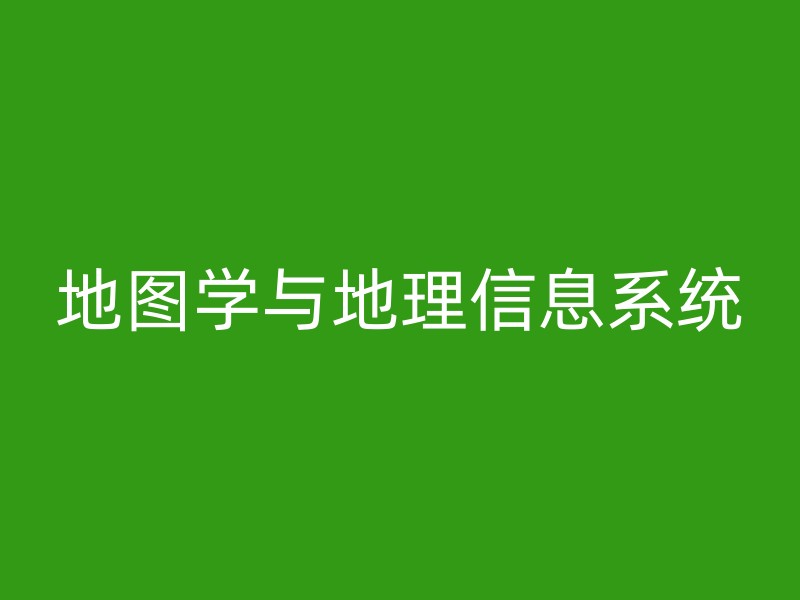 地图学与地理信息系统